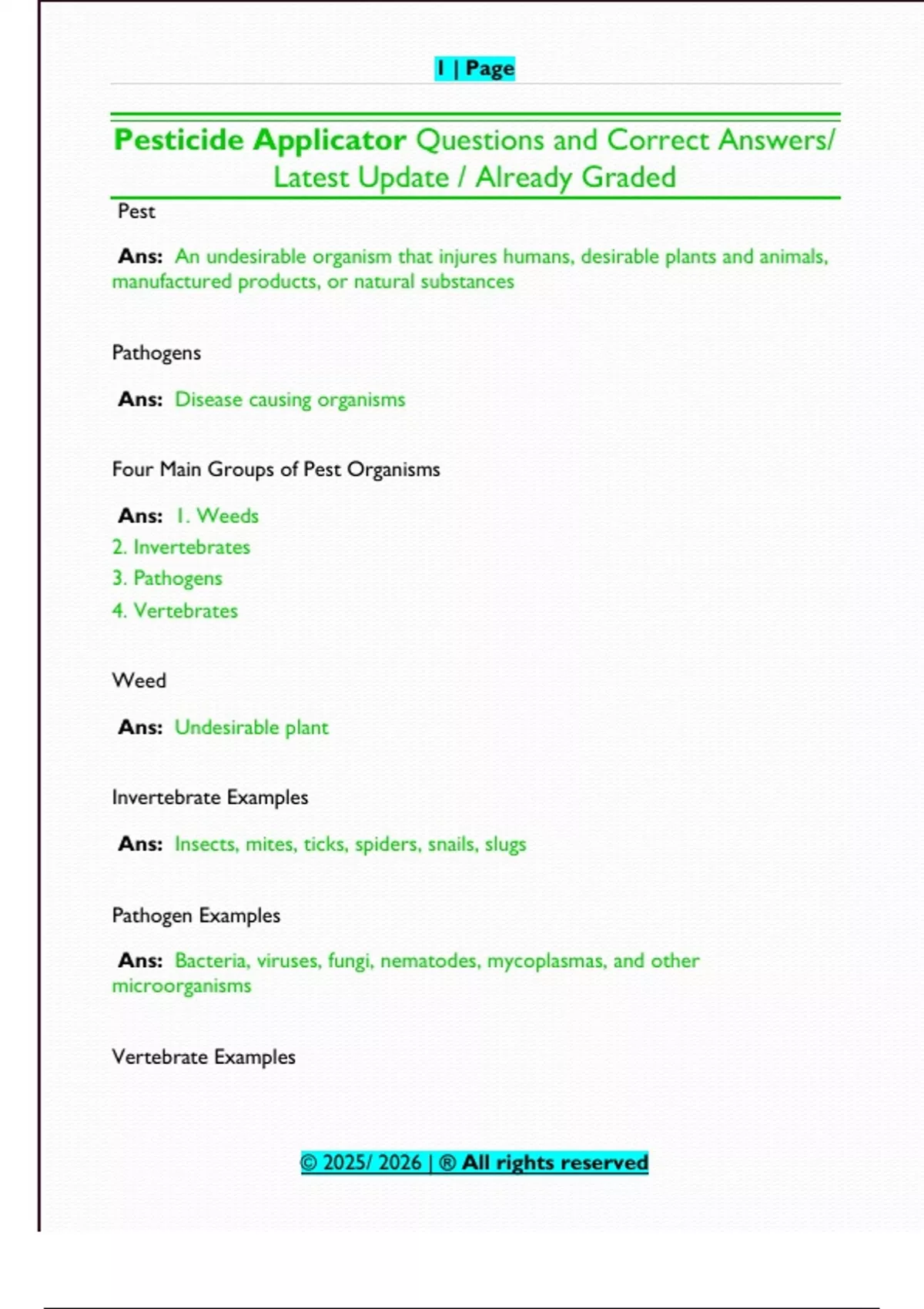 1 | Page

Pesticide Applicator Questions and Correct Answers/ Latest Update / Already Graded

Pest

Ans: An undesirable organism that injures humans, desirable plants and animals, manufactured products, or natural substances

Pathogens

Ans: Disease causing organisms

Four Main Groups of Pest Organisms

Ans: 1. Weeds
2. Invertebrates
3. Pathogens
4. Vertebrates

Weed

Ans: Undesirable plant

Invertebrate Examples

Ans: Insects, mites, ticks, spiders, snails, slugs

Pathogen Examples

Ans: Bacteria, viruses, fungi, nematodes, mycoplasmas, and other microorganisms

Vertebrate Examples

© 2025/ 2026 | ® All rights reserved